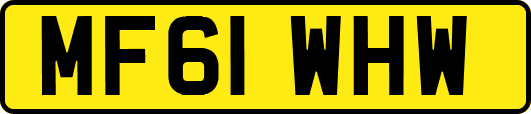 MF61 WHW